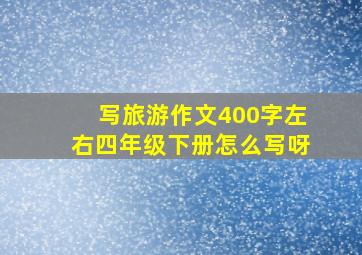 写旅游作文400字左右四年级下册怎么写呀